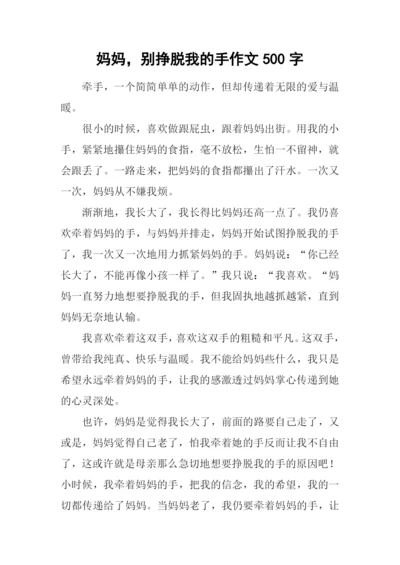 妈妈，别挣脱我的手作文 500 字

牵手，一个简简单单的动作，但却传递着无限的爱与温暖。

很小的时候，喜欢做跟屁虫，跟着妈妈出街。用我的小手，紧紧地攥住妈妈的食指，毫不放松，生怕一不留神，就会跟丢了。一路走来，把妈妈的食指都攥出了汗水。一次又一次，妈妈从不嫌我烦。

渐渐地，我长大了，我长得比妈妈还高一点了。我仍喜欢牵着妈妈的手，与妈妈并排走，妈妈开始试图挣脱我的手了，我一次又一次地用力抓紧妈妈的手。妈妈说：“你已经长大了，不能再像小孩一样了。”我只说：“我喜欢。“妈妈一直努力地想要挣脱我的手，但我固执地越抓越紧，直到妈妈无奈地认输。

我喜欢牵着这双手，喜欢这双手的粗糙和平凡。这双手，曾带给我纯真、快乐与温暖。我不能给妈妈些什么，我只是希望永远牵着妈妈的手，让我的感激透过妈妈掌心传递到她的心灵深处。

也许，妈妈是觉得我长大了，前面的路要自己走了，又或是，妈妈觉得自己老了，怕我牵着她的手反而让我不自由了，这或许就是母亲那么急切地想要挣脱我的手的原因吧！小时候，我牵着妈妈的手，把我的信念，我的希望，我的一切都传递给了妈妈。当妈妈老了，我仍要牵着妈妈的手，让